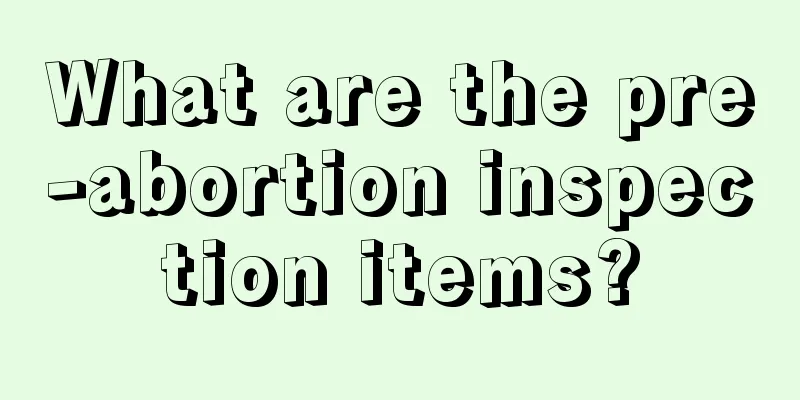 What are the pre-abortion inspection items?